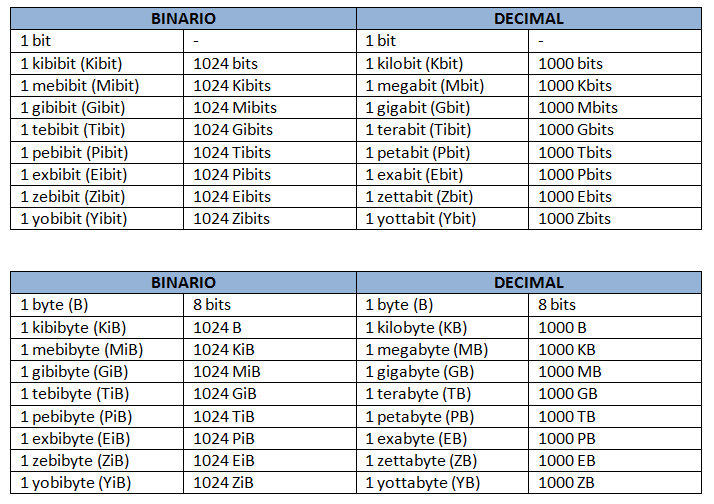 | BINARIO | | DECIMAL | |
|---|---|---|---|
| 1 bit | - | 1 bit | - |
| 1 kibibit (Kibit) | 1024 bits | 1 kilobit (Kbit) | 1000 bits |
| 1 mebibit (Mibit) | 1024 Kibits | 1 megabit (Mbit) | 1000 Kbits |
| 1 gibibit (Gibit) | 1024 Mibits | 1 gigabit (Gbit) | 1000 Mbits |
| 1 tebibit (Tibit) | 1024 Gibits | 1 terabit (Tibit) | 1000 Gbits |
| 1 pebibit (Pibit) | 1024 Tibits | 1 petabit (Pbit) | 1000 Tbits |
| 1 exbibit (Eibit) | 1024 Pibits | 1 exabit (Ebit) | 1000 Pbits |
| 1 zebibit (Zibit) | 1024 Eibits | 1 zettabit (Zbit) | 1000 Ebits |
| 1 yobibit (Yibit) | 1024 Zibits | 1 yottabit (Ybit) | 1000 Zbits |

| BINARIO | | DECIMAL | |
|---|---|---|---|
| 1 byte (B) | 8 bits | 1 byte (B) | 8 bits |
| 1 kibibyte (KiB) | 1024 B | 1 kilobyte (KB) | 1000 B |
| 1 mebibyte (MiB) | 1024 KiB | 1 megabyte (MB) | 1000 KB |
| 1 gibibyte (GiB) | 1024 MiB | 1 gigabyte (GB) | 1000 MB |
| 1 tebibyte (TiB) | 1024 GiB | 1 terabyte (TB) | 1000 GB |
| 1 pebibyte (PiB) | 1024 TiB | 1 petabyte (PB) | 1000 TB |
| 1 exbibyte (EiB) | 1024 PiB | 1 exabyte (EB) | 1000 PB |
| 1 zebibyte (ZiB) | 1024 EiB | 1 zettabyte (ZB) | 1000 EB |
| 1 yobibyte (YiB) | 1024 ZiB | 1 yottabyte (YB) | 1000 ZB |